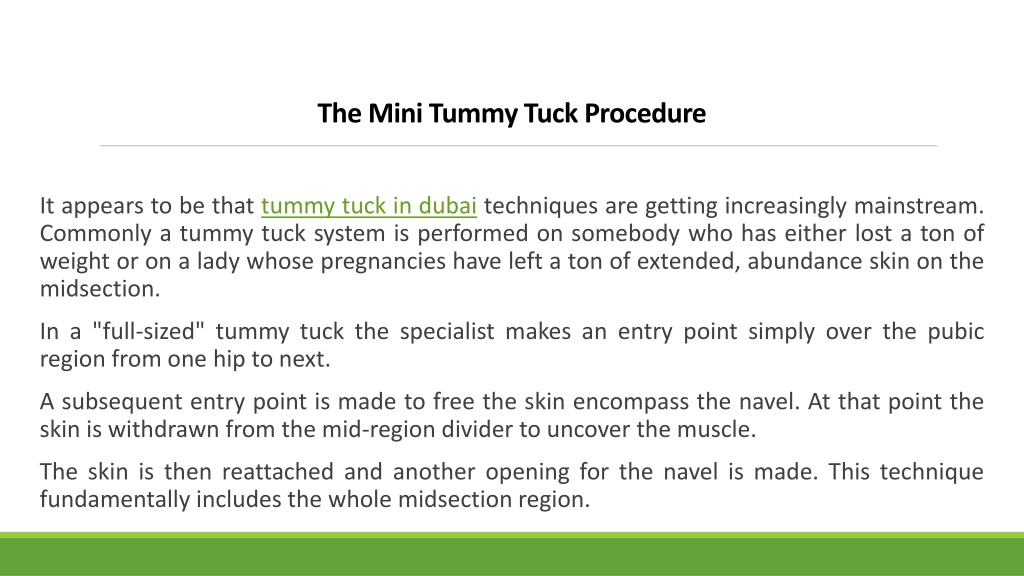 The Mini Tummy Tuck Procedure

It appears to be that tummy tuck in dubai techniques are getting increasingly mainstream. Commonly a tummy tuck system is performed on somebody who has either lost a ton of weight or on a lady whose pregnancies have left a ton of extended, abundance skin on the midsection.

In a "full-sized" tummy tuck the specialist makes an entry point simply over the pubic region from one hip to next.

A subsequent entry point is made to free the skin encompass the navel. At that point the skin is withdrawn from the mid-region divider to uncover the muscle.

The skin is then reattached and another opening for the navel is made. This technique fundamentally includes the whole midsection region.